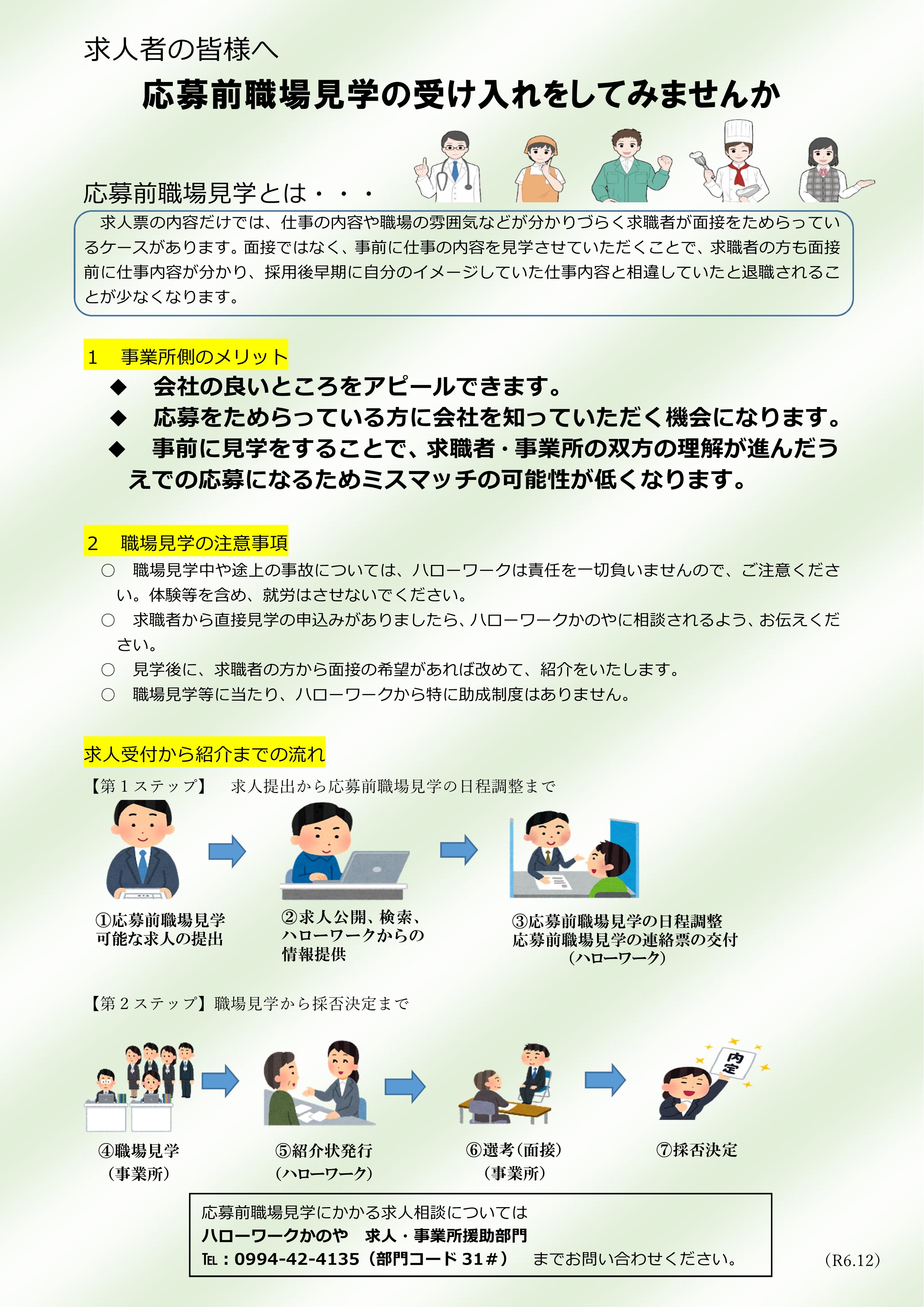 求人者の皆様へ

応募前職場見学の受け入れをしてみませんか

応募前職場見学とは・・・

求人票の内容だけでは、仕事の内容や職場の雰囲気などが分かりづらく求職者が面接をためらっているケースがあります。面接ではなく、事前に仕事の内容を見学させていただくことで、求職者の方も面接前に仕事内容が分かり、採用後早期に自分のイメージしていた仕事内容と相違していたと退職されることが少なくなります。

1　事業所側のメリット

◆　会社の良いところをアピールできます。
◆　応募をためらっている方に会社を知っていただく機会になります。
◆　事前に見学をすることで、求職者・事業所の双方の理解が進んだうえでの応募になるためミスマッチの可能性が低くなります。

2　職場見学の注意事項

○　職場見学中や途上の事故については、ハローワークは責任を一切負いませんので、ご注意ください。体験等を含め、就労はさせないでください。
○　求職者から直接見学の申込みがありましたら、ハローワークかのやに相談されるよう、お伝えください。
○　見学後に、求職者の方から面接の希望があれば改めて、紹介をいたします。
○　職場見学等に当たり、ハローワークから特に助成制度はありません。

求人受付から紹介までの流れ

【第１ステップ】　求人提出から応募前職場見学の日程調整まで

①応募前職場見学可能な求人の提出

②求人公開、検索、ハローワークからの情報提供

③応募前職場見学の日程調整
応募前職場見学の連絡票の交付
（ハローワーク）

【第２ステップ】職場見学から採否決定まで

内定

④職場見学
（事業所）

⑤紹介状発行
（ハローワーク）

⑥選考（面接）
（事業所）

⑦採否決定

応募前職場見学にかかる求人相談については
ハローワークかのや　求人・事業所援助部門
TEL：0994-42-4135（部門コード 31＃）　までお問い合わせください。

（R6.12）